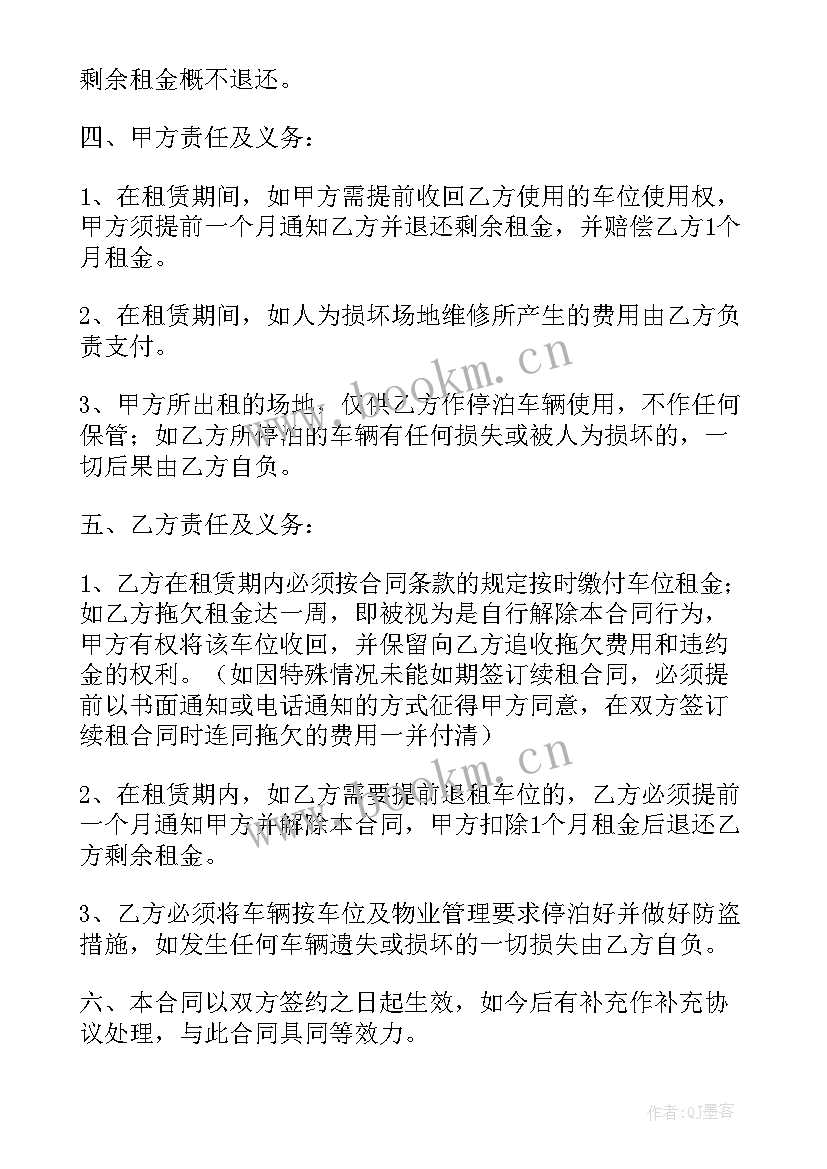 剩余租金概不退还。

四、甲方责任及义务：

1、在租赁期间，如甲方需提前收回乙方使用的车位使用权，甲方须提前一个月通知乙方并退还剩余租金，并赔偿乙方1个月租金。

2、在租赁期间，如人为损坏场地维修所产生的费用由乙方负责支付。

3、甲方所出租的场地，仅供乙方作停泊车辆使用，不作任何保管；如乙方所停泊的车辆有任何损失或被人为损坏的，一切后果由乙方自负。

五、乙方责任及义务：

1、乙方在租赁期内必须按合同条款的规定按时缴付车位租金；如乙方拖欠租金达一周，即被视为是自行解除本合同行为，甲方有权将该车位收回，并保留向乙方追收拖欠费用和违约金的权利。（如因特殊情况未能如期签订续租合同，必须提前以书面通知或电话通知的方式征得甲方同意，在双方签订续租合同时连同拖欠的费用一并付清）

2、在租赁期内，如乙方需要提前退租车位的，乙方必须提前一个月通知甲方并解除本合同，甲方扣除1个月租金后退还乙方剩余租金。

3、乙方必须将车辆按车位及物业管理要求停泊好并做好防盗措施，如发生任何车辆遗失或损坏的一切损失由乙方自负。

六、本合同以双方签约之日起生效，如今后有补充作补充协议处理，与此合同具同等效力。

www.bookm.cn

www.bookm.cn

作者:QJ墨客